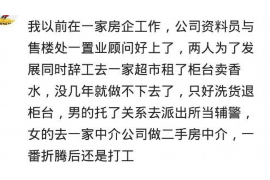 我以前在一家房企工作，公司资料员与售楼处一置业顾问好上了，两人为了发展同时辞工去一家超市租了柜台卖香水，没几年就做不下去了，只好洗货退柜台，男的托了关系去派出所当辅警，女的去一家中介公司做二手房中介，一番折腾后还是打工